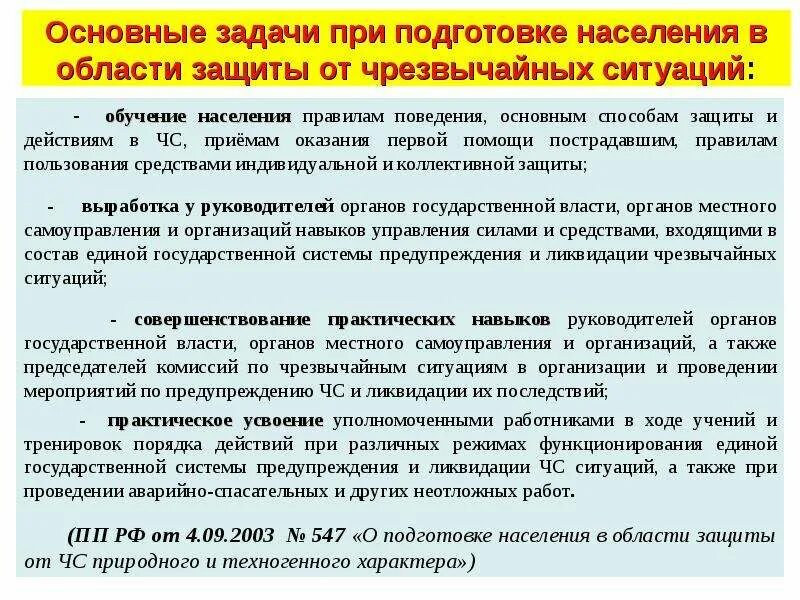 Основные задачи при подготовке населения в области защиты от чрезвычайных ситуаций:

- обучение населения правилам поведения, основным способам защиты и действиям в ЧС, приёмам оказания первой помощи пострадавшим, правилам пользования средствами индивидуальной и коллективной защиты;

- выработка у руководителей органов государственной власти, органов местного самоуправления и организаций навыков управления силами и средствами, входящими в состав единой государственной системы предупреждения и ликвидации чрезвычайных ситуаций;

- совершенствование практических навыков руководителей органов государственной власти, органов местного самоуправления и организаций, а также председателей комиссий по чрезвычайным ситуациям в организации и проведении мероприятий по предупреждению ЧС и ликвидации их последствий;

- практическое усвоение уполномоченными работниками в ходе учений и тренировок порядка действий при различных режимах функционирования единой государственной системы предупреждения и ликвидации ЧС ситуаций, а также при проведении аварийно-спасательных и других неотложных работ.

(ПП РФ от 4.09.2003 № 547 «О подготовке населения в области защиты от ЧС природного и техногенного характера»)